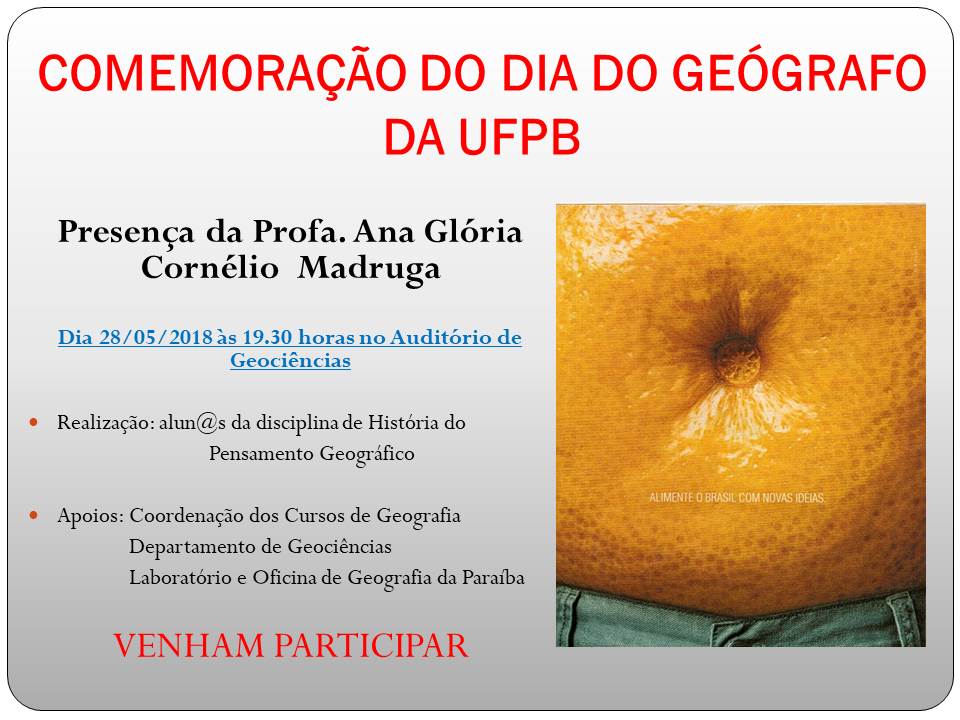 COMEMORAÇÃO DO DIA DO GEÓGRAFO DA UFPB

Presença da Profa. Ana Glória Cornélio Madruga

Dia 28/05/2018 às 19.30 horas no Auditório de Geociências

• Realização: alun@s da disciplina de História do Pensamento Geográfico

• Apoios: Coordenação dos Cursos de Geografia
Departamento de Geociências
Laboratório e Oficina de Geografia da Paraíba

VENHAM PARTICIPAR

ALIMENTE O BRASIL COM NOVAS IDEIAS.